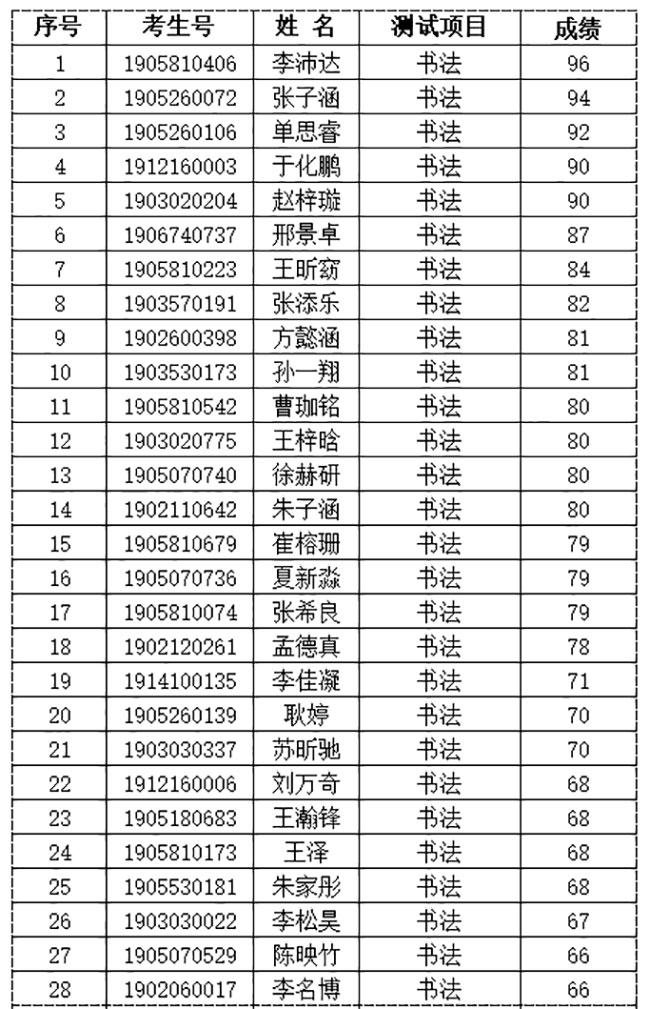 | 序号 | 考生号 | 姓 名 | 测试项目 | 成绩 |
|---|---|---|---|---|
| 1 | 1905810406 | 李沛达 | 书法 | 96 |
| 2 | 1905260072 | 张子涵 | 书法 | 94 |
| 3 | 1905260106 | 单思睿 | 书法 | 92 |
| 4 | 1912160003 | 于化鹏 | 书法 | 90 |
| 5 | 1903020204 | 赵梓璇 | 书法 | 90 |
| 6 | 1906740737 | 邢景卓 | 书法 | 87 |
| 7 | 1905810223 | 王昕窈 | 书法 | 84 |
| 8 | 1903570191 | 张添乐 | 书法 | 82 |
| 9 | 1902600398 | 方懿涵 | 书法 | 81 |
| 10 | 1903530173 | 孙一翔 | 书法 | 81 |
| 11 | 1905810542 | 曹珈铭 | 书法 | 80 |
| 12 | 1903020775 | 王梓晗 | 书法 | 80 |
| 13 | 1905070740 | 徐赫研 | 书法 | 80 |
| 14 | 1902110642 | 朱子涵 | 书法 | 80 |
| 15 | 1905810679 | 崔榕珊 | 书法 | 79 |
| 16 | 1905070736 | 夏新淼 | 书法 | 79 |
| 17 | 1905810074 | 张希良 | 书法 | 79 |
| 18 | 1902120261 | 孟德真 | 书法 | 78 |
| 19 | 1914100135 | 李佳凝 | 书法 | 71 |
| 20 | 1905260139 | 耿婷 | 书法 | 70 |
| 21 | 1903030337 | 苏昕驰 | 书法 | 70 |
| 22 | 1912160006 | 刘万奇 | 书法 | 68 |
| 23 | 1905180683 | 王瀚锋 | 书法 | 68 |
| 24 | 1905810173 | 王泽 | 书法 | 68 |
| 25 | 1905530181 | 朱家彤 | 书法 | 68 |
| 26 | 1903030022 | 李松昊 | 书法 | 67 |
| 27 | 1905070529 | 陈映竹 | 书法 | 66 |
| 28 | 1902060017 | 李名博 | 书法 | 66 |